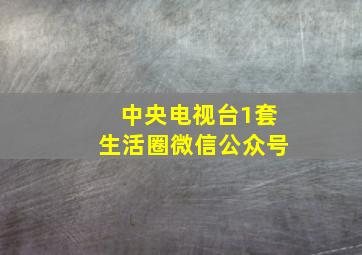 中央电视台1套
生活圈微信公众号